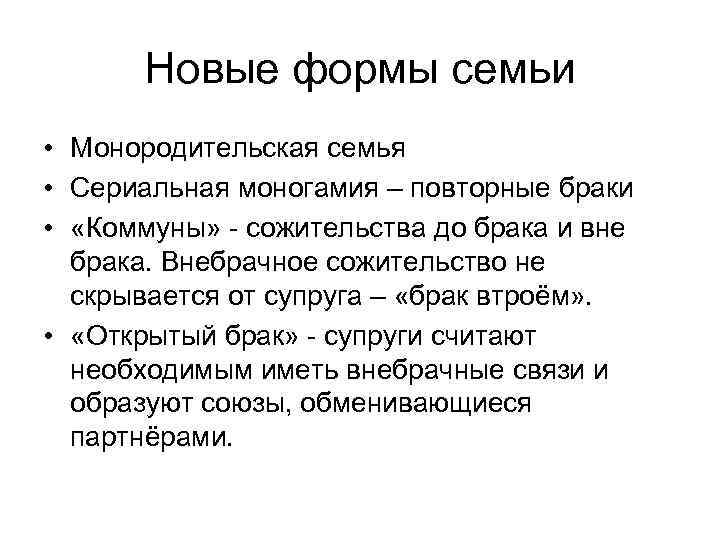 Новые формы семьи

• Монородительская семья
• Сериальная моногамия – повторные браки
• «Коммуны» - сожительства до брака и вне брака. Внебрачное сожительство не скрывается от супруга – «брак втроём».
• «Открытый брак» - супруги считают необходимым иметь внебрачные связи и образуют союзы, обменивающиеся партнёрами.